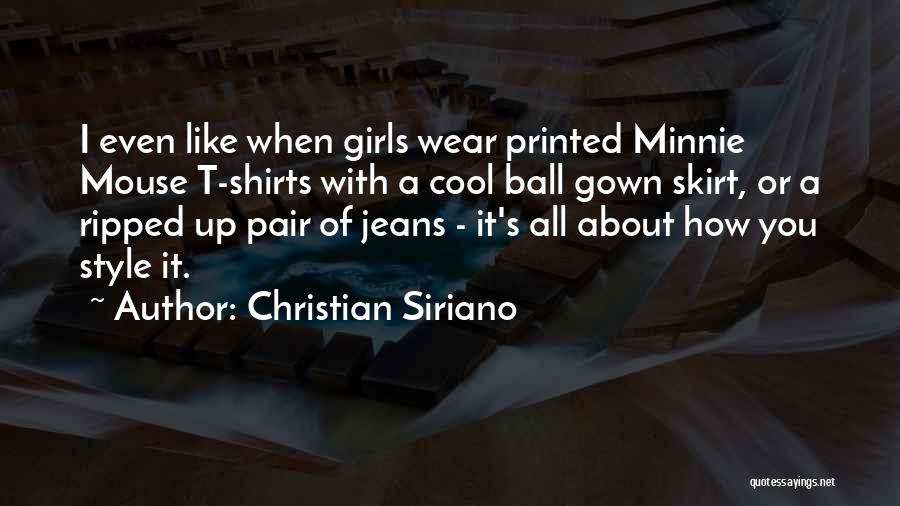 I even like when girls wear printed Minnie Mouse T-shirts with a cool ball gown skirt, or a ripped up pair of jeans - it's all about how you style it.

~ Author: Christian Siriano

quotessayings.net